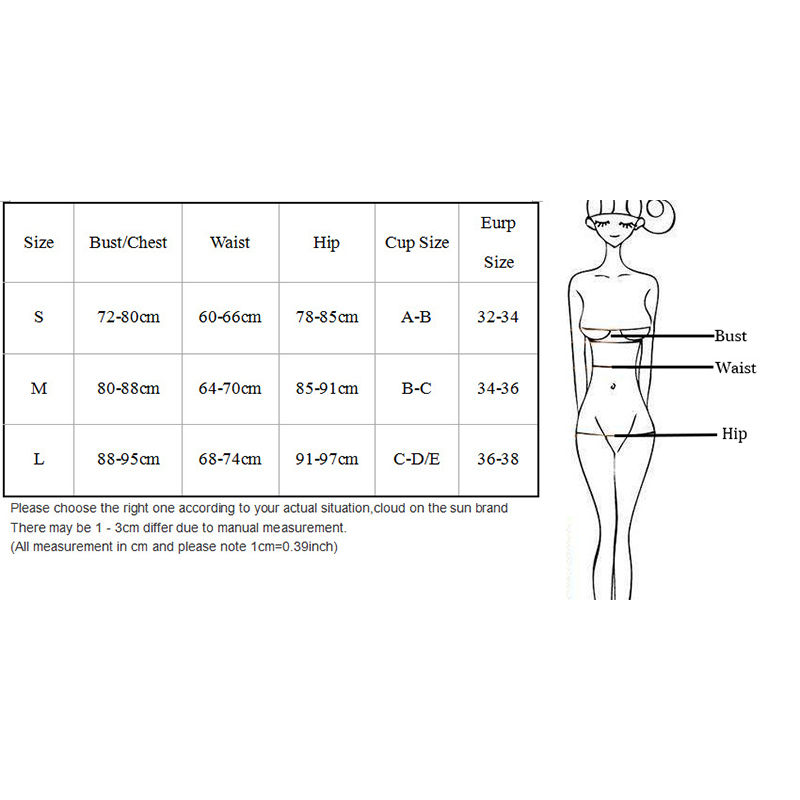 | Size | Bust/Chest | Waist | Hip | Cup Size | Eurp Size |
|---|---|---|---|---|---|
| S | 72-80cm | 60-66cm | 78-85cm | A-B | 32-34 |
| M | 80-88cm | 64-70cm | 85-91cm | B-C | 34-36 |
| L | 88-95cm | 68-74cm | 91-97cm | C-D/E | 36-38 |

Please choose the right one according to your actual situation,cloud on the sun brand
There may be 1 - 3cm differ due to manual measurement.
(All measurement in cm and please note 1cm=0.39inch)

Bust
Waist
Hip